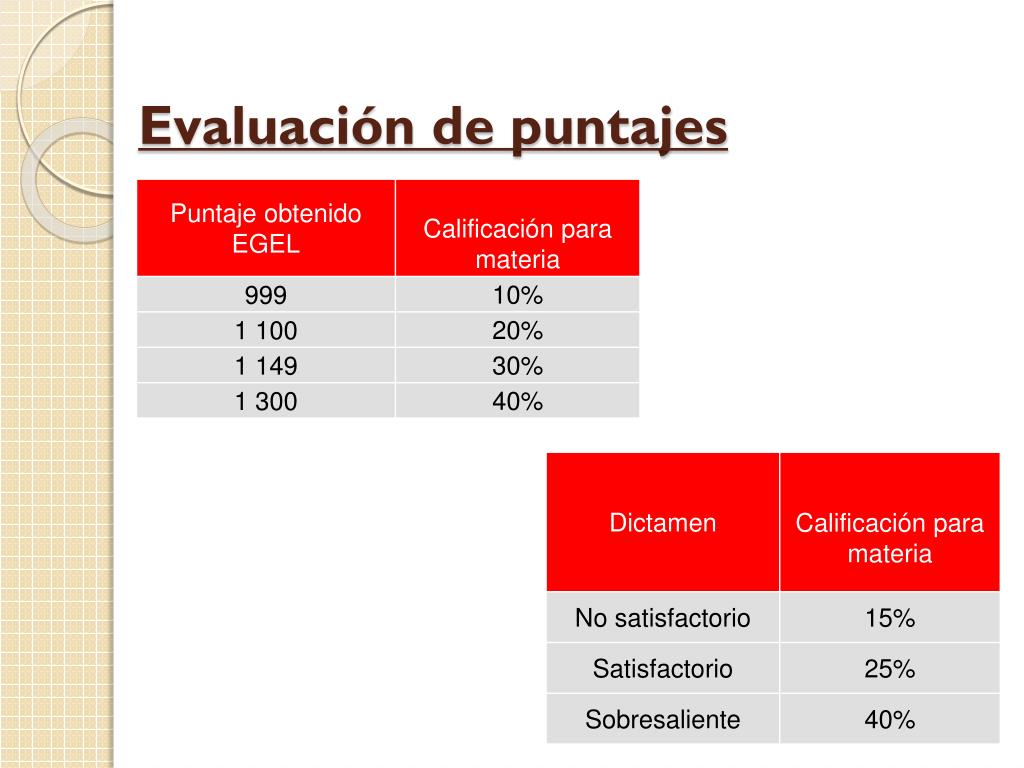 Evaluación de puntajes

| Puntaje obtenido EGEL | Calificación para materia |
|---|---|
| 999 | 10% |
| 1 100 | 20% |
| 1 149 | 30% |
| 1 300 | 40% |

| Dictamen | Calificación para materia |
|---|---|
| No satisfactorio | 15% |
| Satisfactorio | 25% |
| Sobresaliente | 40% |